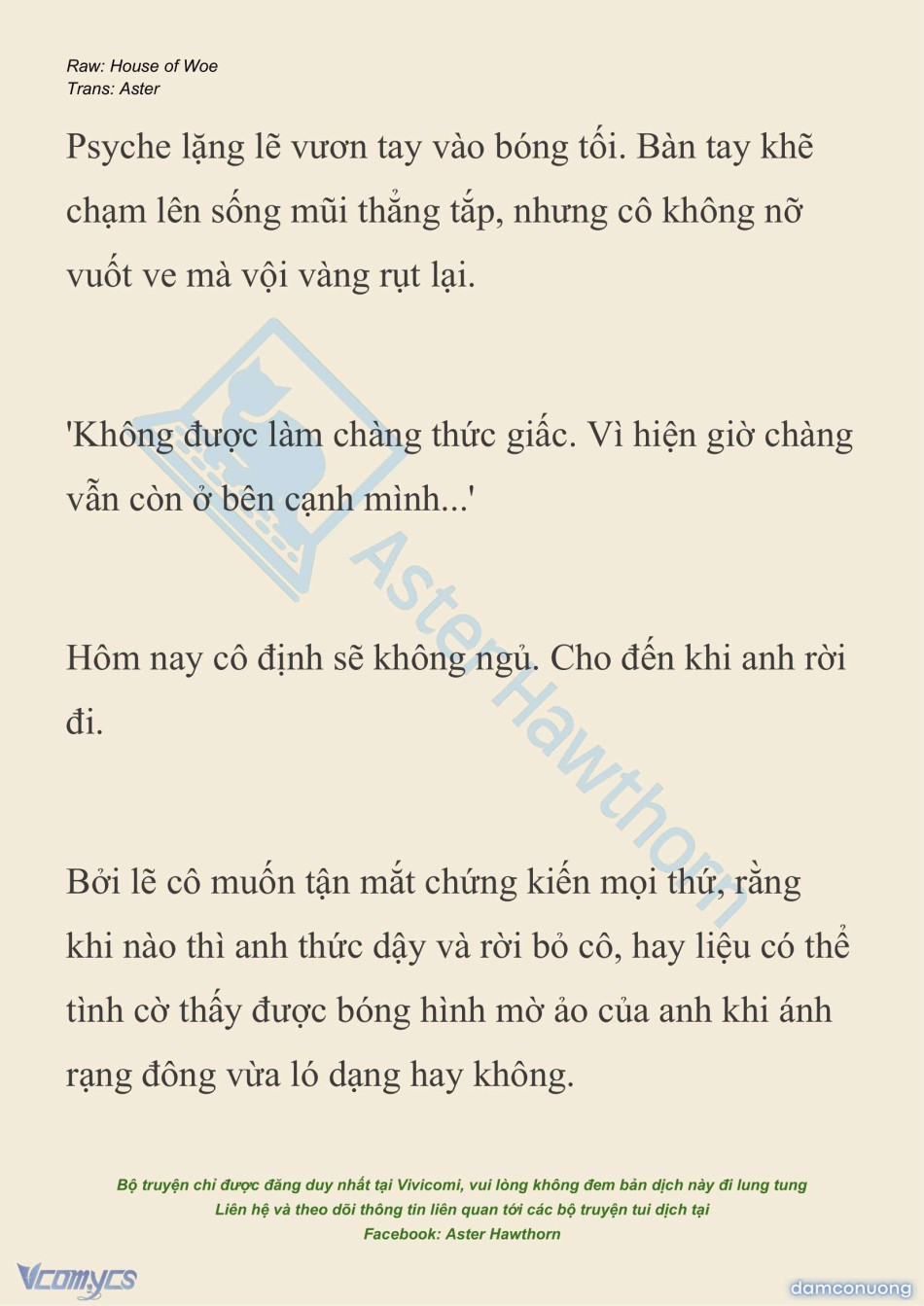 Raw: House of Woe
Trans: Aster

Psyche lặng lẽ vươn tay vào bóng tối. Bàn tay khẽ chạm lên sống mũi thẳng tắp, nhưng cô không nỡ vuốt ve mà vội vàng rụt lại.

'Không được làm chàng thức giấc. Vì hiện giờ chàng vẫn còn ở bên cạnh mình...'

Hôm nay cô định sẽ không ngủ. Cho đến khi anh rời đi.

Bởi lẽ cô muốn tận mắt chứng kiến mọi thứ, rằng khi nào thì anh thức dậy và rời bỏ cô, hay liệu có thể tình cờ thấy được bóng hình mờ ảo của anh khi ánh rạng đông vừa ló dạng hay không.

AsterHawthorn

Bộ truyện chỉ được đăng duy nhất tại Vivicomi, vui lòng không đem bản dịch này đi lung tung
Liên hệ và theo dõi thông tin liên quan tới các bộ truyện tui dịch tại
Facebook: Aster Hawthorn

Vcomycs

damconuong